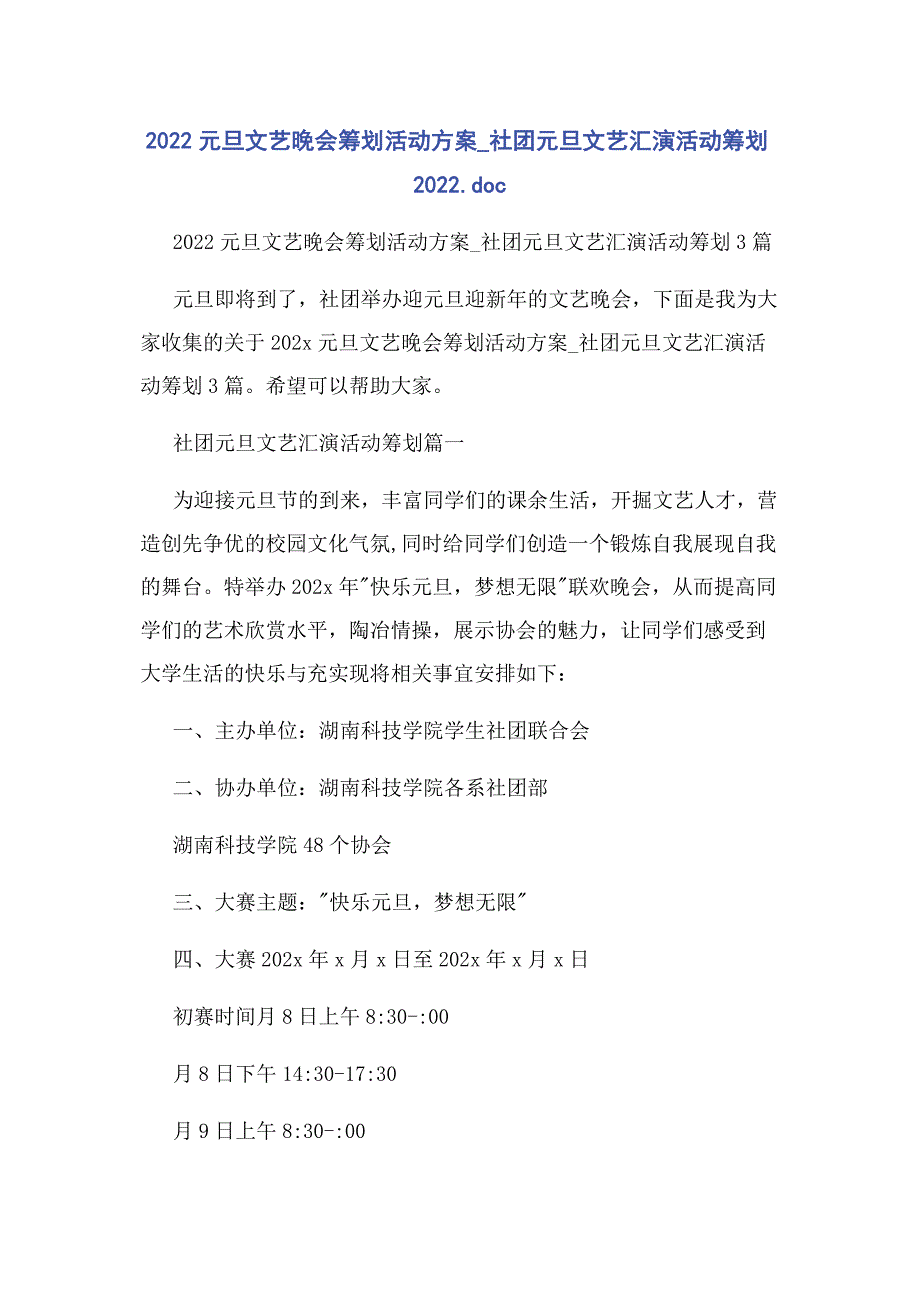 2022 元旦文艺晚会筹划活动方案_社团元旦文艺汇演活动筹划 2022.doc

2022 元旦文艺晚会筹划活动方案_社团元旦文艺汇演活动筹划 3 篇

元旦即将到了，社团举办迎元旦迎新年的文艺晚会，下面是我为大家收集的关于 202x 元旦文艺晚会筹划活动方案_社团元旦文艺汇演活动筹划 3 篇。希望可以帮助大家。

社团元旦文艺汇演活动筹划篇一

为迎接元旦节的到来，丰富同学们的课余生活，开掘文艺人才，营造创先争优的校园文化气氛,同时给同学们创造一个锻炼自我展现自我的舞台。特举办 202x 年"快乐元旦，梦想无限"联欢晚会，从而提高同学们的艺术欣赏水平，陶冶情操，展示协会的魅力，让同学们感受到大学生活的快乐与充实现将相关事宜安排如下：

一、主办单位：湖南科技学院学生社团联合会

二、协办单位：湖南科技学院各系社团部

湖南科技学院 48 个协会

三、大赛主题："快乐元旦，梦想无限"

四、大赛 202x 年 x 月 x 日至 202x 年 x 月 x 日

初赛时间月 8 日上午 8:30-:00

月 8 日下午 14:30-17:30

月 9 日上午 8:30-:00